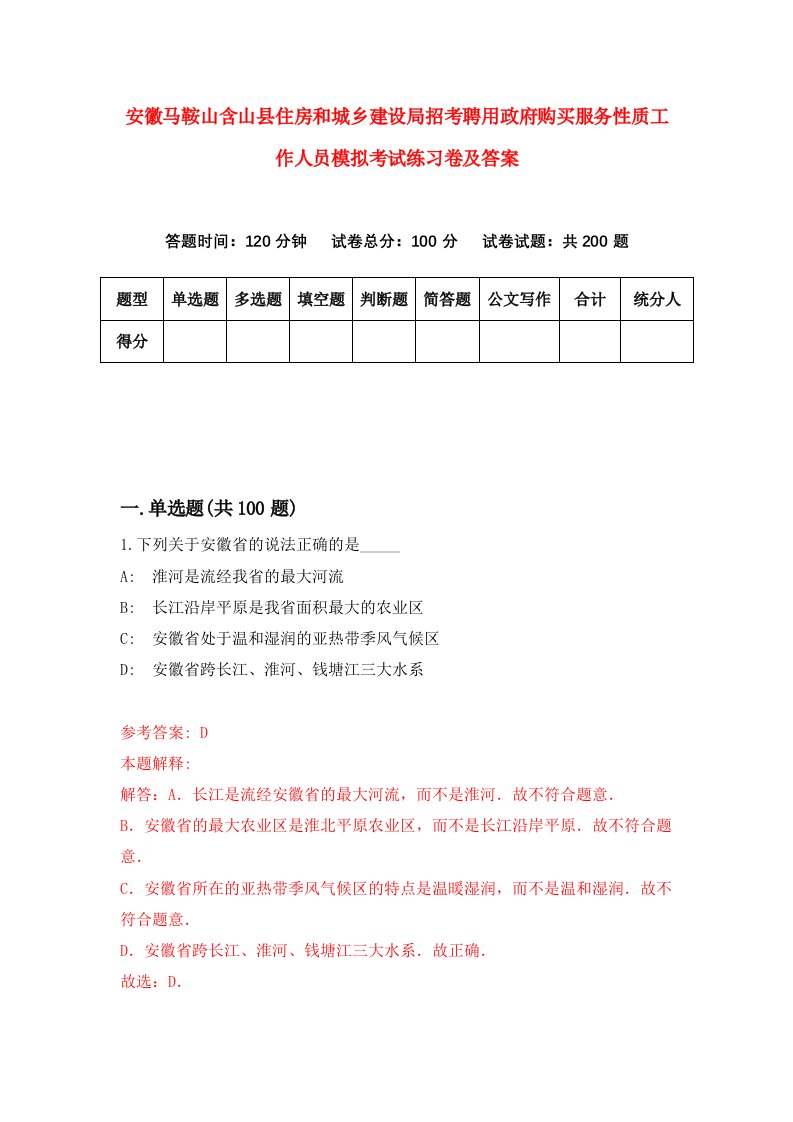 安徽马鞍山含山县住房和城乡建设局招考聘用政府购买服务性质工作人员模拟考试练习卷及答案

答题时间：120 分钟　试卷总分：100 分　试卷试题：共 200 题

| 题型 | 单选题 | 多选题 | 填空题 | 判断题 | 简答题 | 公文写作 | 合计 | 统分人 |
|---|---|---|---|---|---|---|---|---|
| 得分 | | | | | | | | |

一.单选题(共 100 题)

1.下列关于安徽省的说法正确的是_____

A:　淮河是流经我省的最大河流

B:　长江沿岸平原是我省面积最大的农业区

C:　安徽省处于温和湿润的亚热带季风气候区

D:　安徽省跨长江、淮河、钱塘江三大水系

参考答案: D

本题解释:

解答：A．长江是流经安徽省的最大河流，而不是淮河．故不符合题意．

B．安徽省的最大农业区是淮北平原农业区，而不是长江沿岸平原．故不符合题意．

C．安徽省所在的亚热带季风气候区的特点是温暖湿润，而不是温和湿润．故不符合题意．

D．安徽省跨长江、淮河、钱塘江三大水系．故正确．

故选：D．